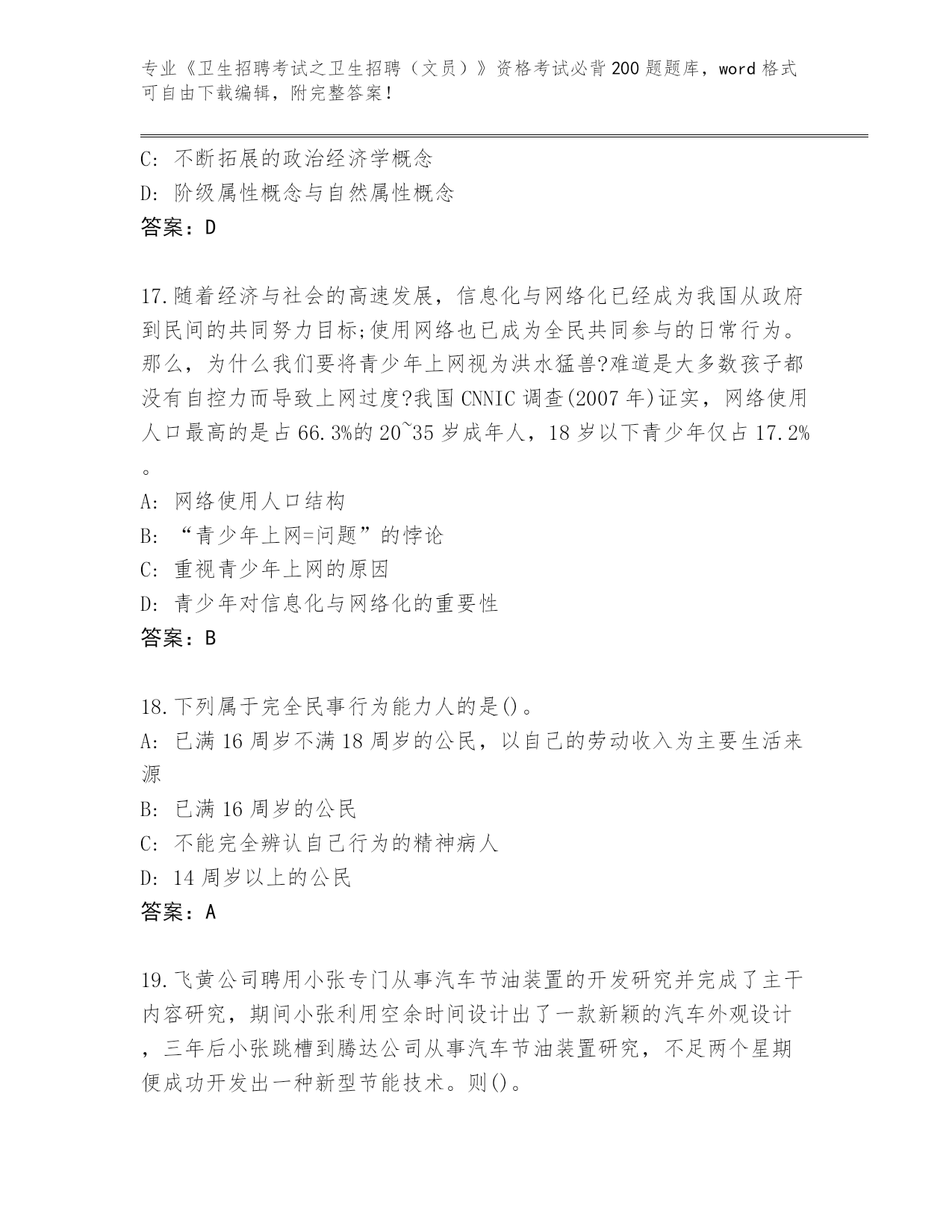 专业《卫生招聘考试之卫生招聘（文员）》资格考试必背200题题库，word格式可自由下载编辑，附完整答案！

C: 不断拓展的政治经济学概念
D: 阶级属性概念与自然属性概念
答案：D

17.随着经济与社会的高速发展，信息化与网络化已经成为我国从政府到民间的共同努力目标;使用网络也已成为全民共同参与的日常行为。那么，为什么我们要将青少年上网视为洪水猛兽?难道是大多数孩子都没有自控力而导致上网过度?我国CNNIC调查(2007年)证实，网络使用人口最高的是占66.3%的20~35岁成年人，18岁以下青少年仅占17.2%。
A: 网络使用人口结构
B: “青少年上网=问题”的悖论
C: 重视青少年上网的原因
D: 青少年对信息化与网络化的重要性
答案：B

18.下列属于完全民事行为能力人的是()。
A: 已满16周岁不满18周岁的公民，以自己的劳动收入为主要生活来源
B: 已满16周岁的公民
C: 不能完全辨认自己行为的精神病人
D: 14周岁以上的公民
答案：A

19.飞黄公司聘用小张专门从事汽车节油装置的开发研究并完成了主干内容研究，期间小张利用空余时间设计出了一款新颖的汽车外观设计，三年后小张跳槽到腾达公司从事汽车节油装置研究，不足两个星期便成功开发出一种新型节能技术。则()。